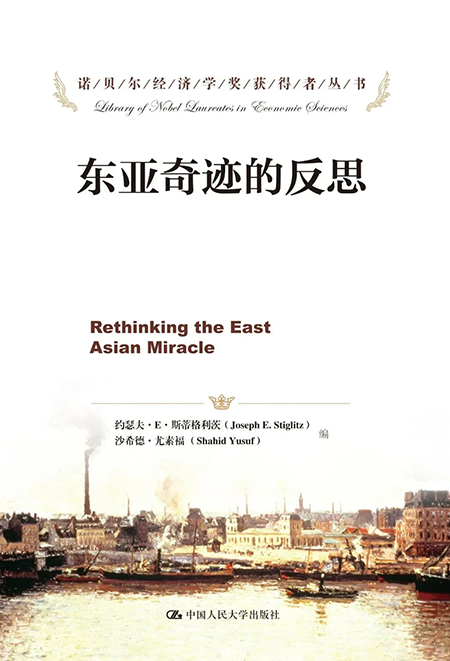 诺/贝/尔/经/济/学/奖/获/得/者/丛/书
Library of Nobel Laureates in Economic Sciences

东亚奇迹的反思

Rethinking the East
Asian Miracle

约瑟夫·E·斯蒂格利茨（Joseph E. Stiglitz）
沙希德·尤素福（Shahid Yusuf） 编

中国人民大学出版社